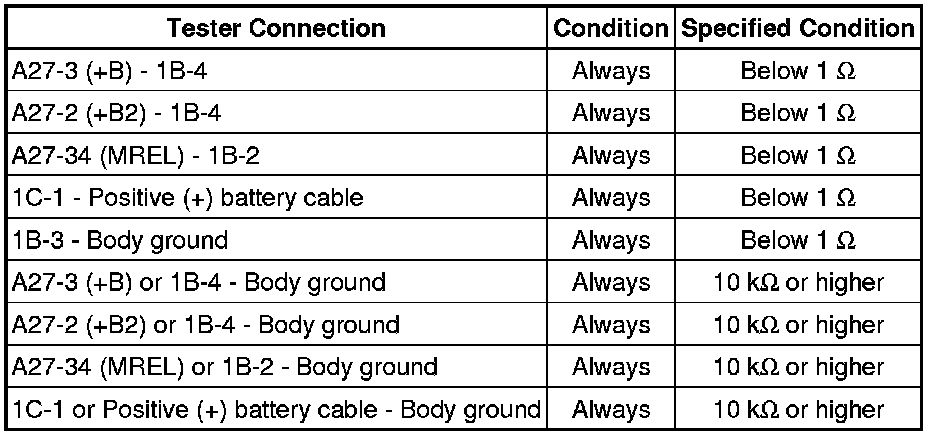 | Tester Connection | Condition | Specified Condition |
|---|---|---|
| A27-3 (+B) - 1B-4 | Always | Below 1 Ω |
| A27-2 (+B2) - 1B-4 | Always | Below 1 Ω |
| A27-34 (MREL) - 1B-2 | Always | Below 1 Ω |
| 1C-1 - Positive (+) battery cable | Always | Below 1 Ω |
| 1B-3 - Body ground | Always | Below 1 Ω |
| A27-3 (+B) or 1B-4 - Body ground | Always | 10 kΩ or higher |
| A27-2 (+B2) or 1B-4 - Body ground | Always | 10 kΩ or higher |
| A27-34 (MREL) or 1B-2 - Body ground | Always | 10 kΩ or higher |
| 1C-1 or Positive (+) battery cable - Body ground | Always | 10 kΩ or higher |